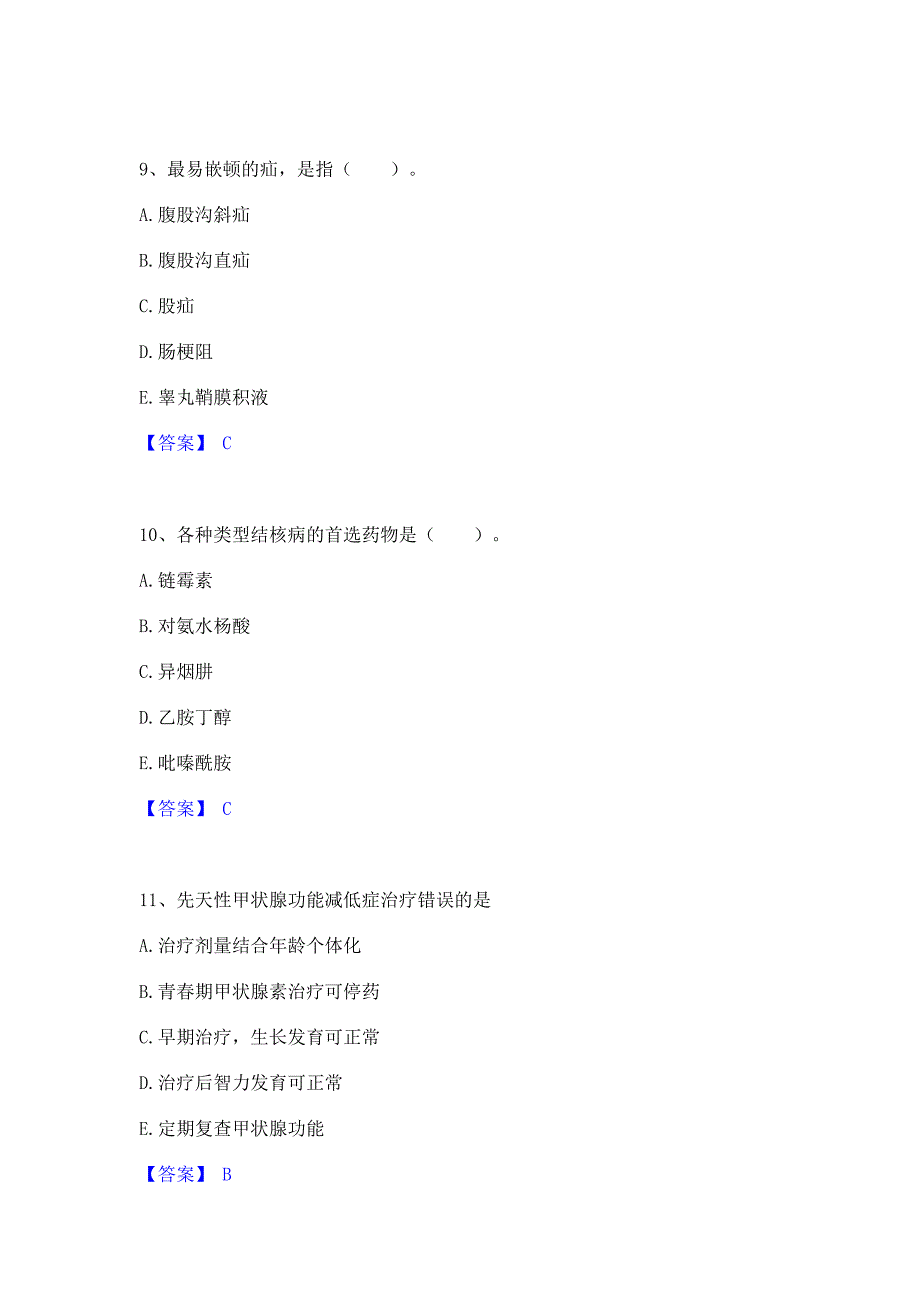 9、最易嵌顿的疝，是指（　　）。

A. 腹股沟斜疝

B. 腹股沟直疝

C. 股疝

D. 肠梗阻

E. 睾丸鞘膜积液

【答案】 C

10、各种类型结核病的首选药物是（　　）。

A. 链霉素

B. 对氨水杨酸

C. 异烟肼

D. 乙胺丁醇

E. 吡嗪酰胺

【答案】 C

11、先天性甲状腺功能减低症治疗错误的是

A. 治疗剂量结合年龄个体化

B. 青春期甲状腺素治疗可停药

C. 早期治疗，生长发育可正常

D. 治疗后智力发育可正常

E. 定期复查甲状腺功能

【答案】 B